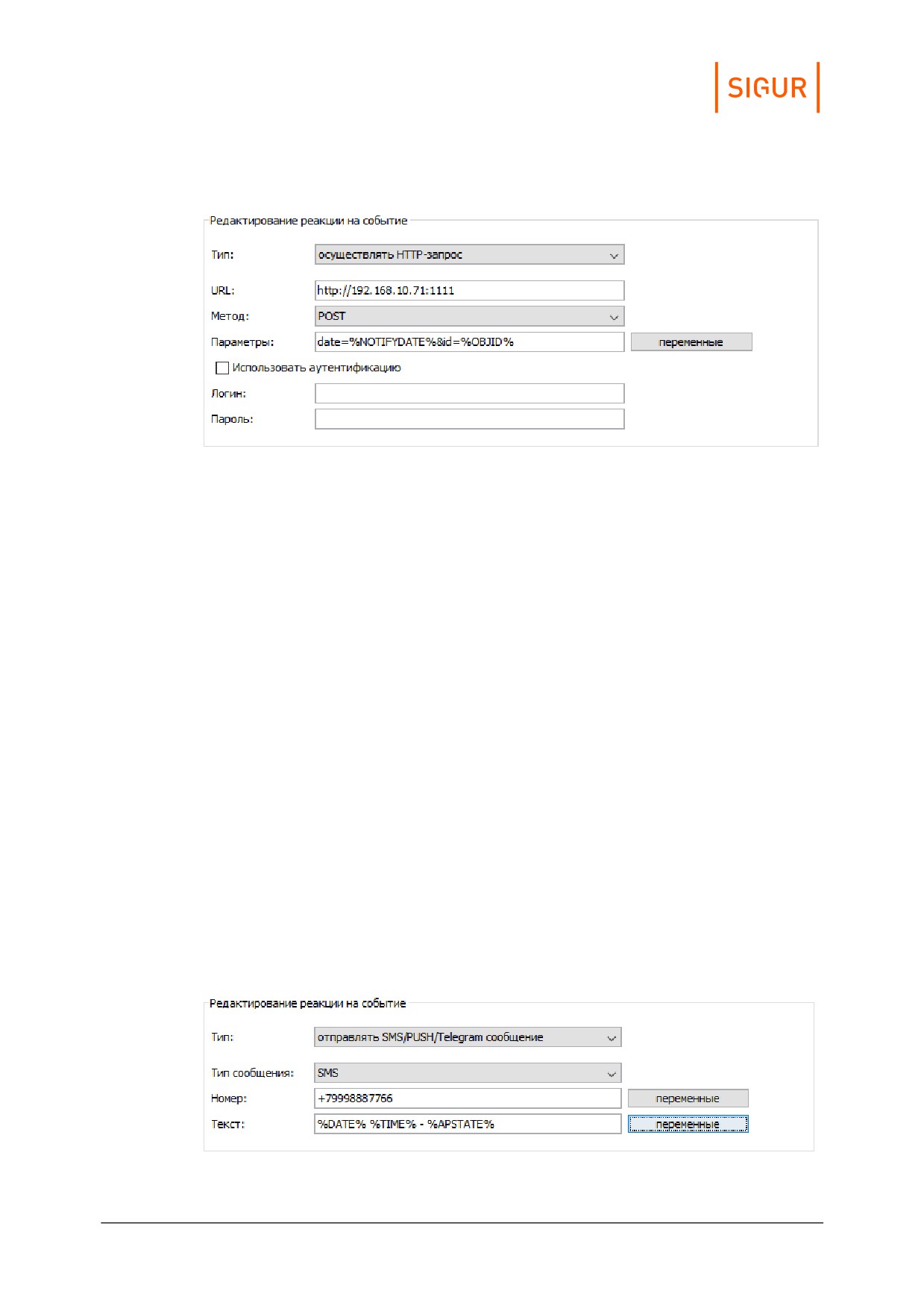 SIGUR

Редактирование реакции на событие

Тип: осуществлять HTTP-запрос

URL: http://192.168.10.71:1111

Метод: POST

Параметры: date=%NOTIFYDATE%&id=%OBJID% переменные

Использовать аутентификацию

Логин:

Пароль:

Редактирование реакции на событие

Тип: отправлять SMS/PUSH/Telegram сообщение

Тип сообщения: SMS

Номер: +79998887766 переменные

Текст: %DATE% %TIME% - %APSTATE% переменные